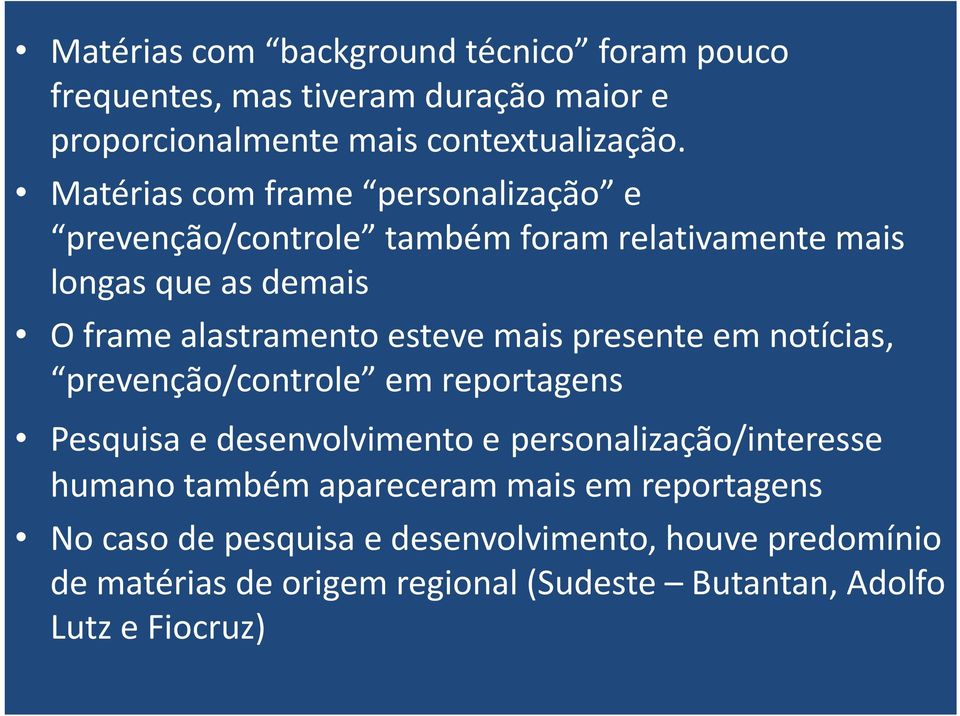 • Matérias com “background técnico” foram pouco frequentes, mas tiveram duração maior e proporcionalmente mais contextualização.

• Matérias com frame “personalização” e “prevenção/controle” também foram relativamente mais longas que as demais

• O frame alastramento esteve mais presente em notícias, “prevenção/controle” em reportagens

• Pesquisa e desenvolvimento e personalização/interesse humano também apareceram mais em reportagens

• No caso de pesquisa e desenvolvimento, houve predomínio de matérias de origem regional (Sudeste – Butantan, Adolfo Lutz e Fiocruz)